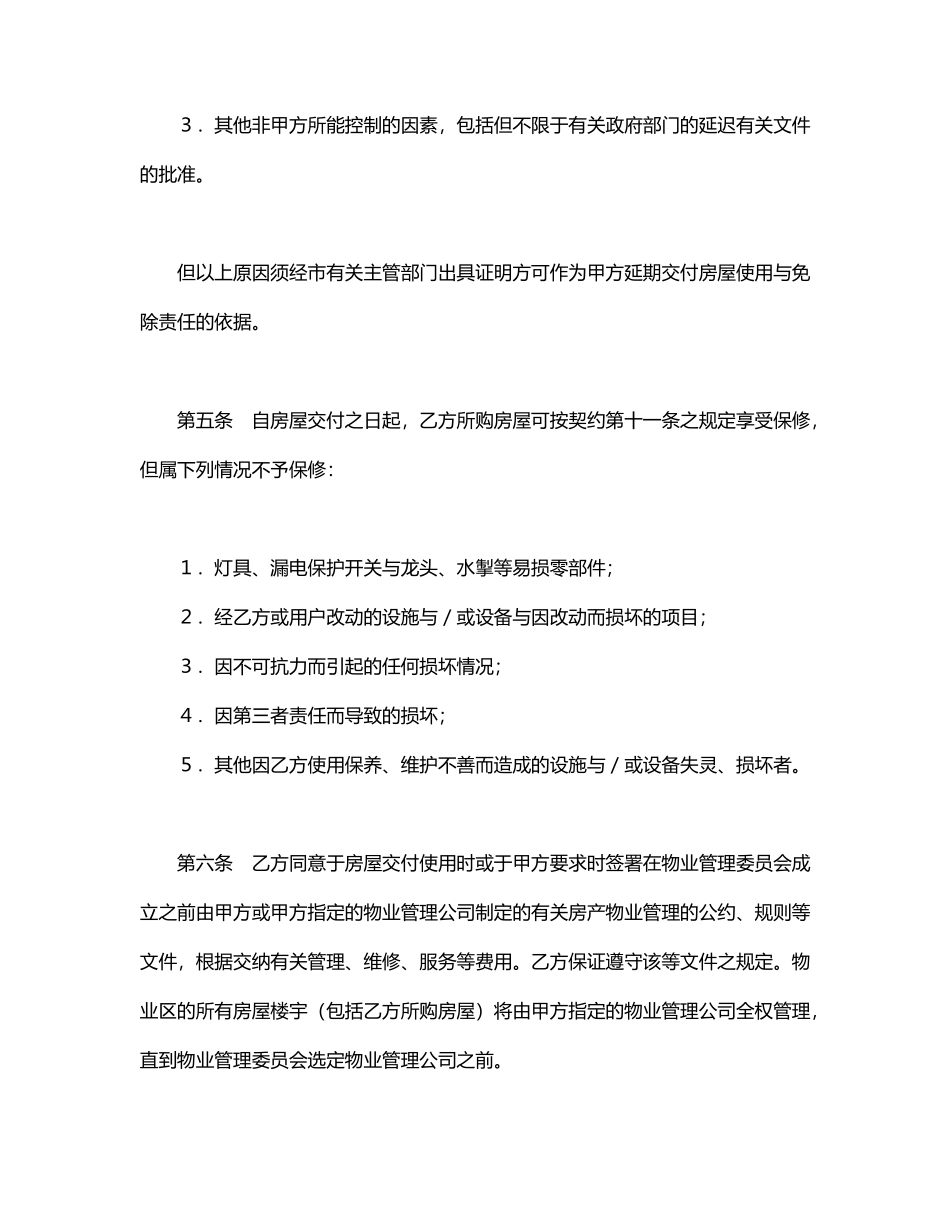 ３．其他非甲方所能控制的因素，包括但不限于有关政府部门的延迟有关文件的批准。

但以上原因须经市有关主管部门出具证明方可作为甲方延期交付房屋使用与免除责任的依据。

第五条　自房屋交付之日起，乙方所购房屋可按契约第十一条之规定享受保修，但属下列情况不予保修：

１．灯具、漏电保护开关与龙头、水掣等易损零部件；

２．经乙方或用户改动的设施与／或设备与因改动而损坏的项目；

３．因不可抗力而引起的任何损坏情况；

４．因第三者责任而导致的损坏；

５．其他因乙方使用保养、维护不善而造成的设施与／或设备失灵、损坏者。

第六条　乙方同意于房屋交付使用时或于甲方要求时签署在物业管理委员会成立之前由甲方或甲方指定的物业管理公司制定的有关房产物业管理的公约、规则等文件，根据交纳有关管理、维修、服务等费用。乙方保证遵守该等文件之规定。物业区的所有房屋楼宇（包括乙方所购房屋）将由甲方指定的物业管理公司全权管理，直到物业管理委员会选定物业管理公司之前。